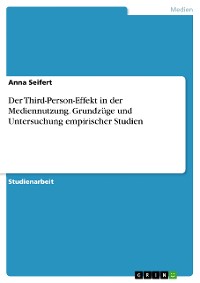 Medien

Anna Seifert

Der Third-Person-Effekt in der Mediennutzung. Grundzüge und Untersuchung empirischer Studien

Studienarbeit

GRIN